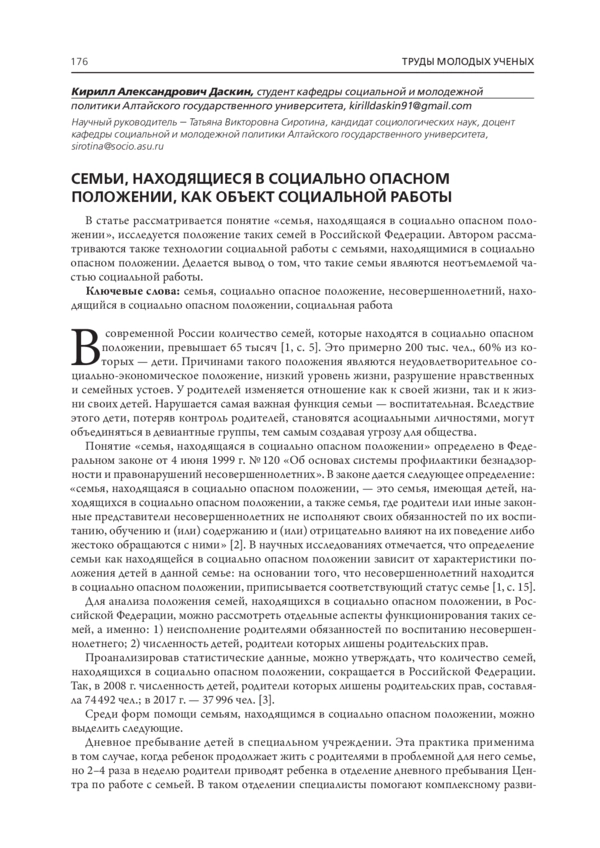 176

ТРУДЫ МОЛОДЫХ УЧЕНЫХ

Кирилл Александрович Даскин, студент кафедры социальной и молодежной политики Алтайского государственного университета, kirilldaskin91@gmail.com

Научный руководитель – Татьяна Викторовна Сиротина, кандидат социологических наук, доцент кафедры социальной и молодежной политики Алтайского государственного университета, sirotina@socio.asu.ru

СЕМЬИ, НАХОДЯЩИЕСЯ В СОЦИАЛЬНО ОПАСНОМ ПОЛОЖЕНИИ, КАК ОБЪЕКТ СОЦИАЛЬНОЙ РАБОТЫ

В статье рассматривается понятие «семья, находящаяся в социально опасном положении», исследуется положение таких семей в Российской Федерации. Автором рассматриваются также технологии социальной работы с семьями, находящимися в социально опасном положении. Делается вывод о том, что такие семьи являются неотъемлемой частью социальной работы.

Ключевые слова: семья, социально опасное положение, несовершеннолетний, находящийся в социально опасном положении, социальная работа

В современной России количество семей, которые находятся в социально опасном положении, превышает 65 тысяч [1, с. 5]. Это примерно 200 тыс. чел., 60% из которых — дети. Причинами такого положения являются неудовлетворительное социально-экономическое положение, низкий уровень жизни, разрушение нравственных и семейных устоев. У родителей изменяется отношение как к своей жизни, так и к жизни своих детей. Нарушается самая важная функция семьи — воспитательная. Вследствие этого дети, потеряв контроль родителей, становятся асоциальными личностями, могут объединяться в девиантные группы, тем самым создавая угрозу для общества.

Понятие «семья, находящаяся в социально опасном положении» определено в Федеральном законе от 4 июня 1999 г. № 120 «Об основах системы профилактики безнадзорности и правонарушений несовершеннолетних». В законе дается следующее определение: «семья, находящаяся в социально опасном положении, — это семья, имеющая детей, находящихся в социально опасном положении, а также семья, где родители или иные законные представители несовершеннолетних не исполняют своих обязанностей по их воспитанию, обучению и (или) содержанию и (или) отрицательно влияют на их поведение либо жестоко обращаются с ними» [2]. В научных исследованиях отмечается, что определение семьи как находящейся в социально опасном положении зависит от характеристики положения детей в данной семье: на основании того, что несовершеннолетний находится в социально опасном положении, приписывается соответствующий статус семье [1, с. 15].

Для анализа положения семей, находящихся в социально опасном положении, в Российской Федерации, можно рассмотреть отдельные аспекты функционирования таких семей, а именно: 1) неисполнение родителями обязанностей по воспитанию несовершеннолетнего; 2) численность детей, родители которых лишены родительских прав.

Проанализировав статистические данные, можно утверждать, что количество семей, находящихся в социально опасном положении, сокращается в Российской Федерации. Так, в 2008 г. численность детей, родители которых лишены родительских прав, составляла 74 492 чел.; в 2017 г. — 37 996 чел. [3].

Среди форм помощи семьям, находящимся в социально опасном положении, можно выделить следующие.

Дневное пребывание детей в специальном учреждении. Эта практика применима в том случае, когда ребенок продолжает жить с родителями в проблемной для него семье, но 2–4 раза в неделю родители приводят ребенка в отделение дневного пребывания Центра по работе с семьей. В таком отделении специалисты помогают комплексному разви-